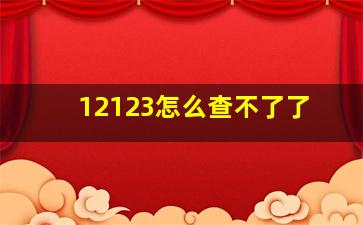 12123怎么查不了了